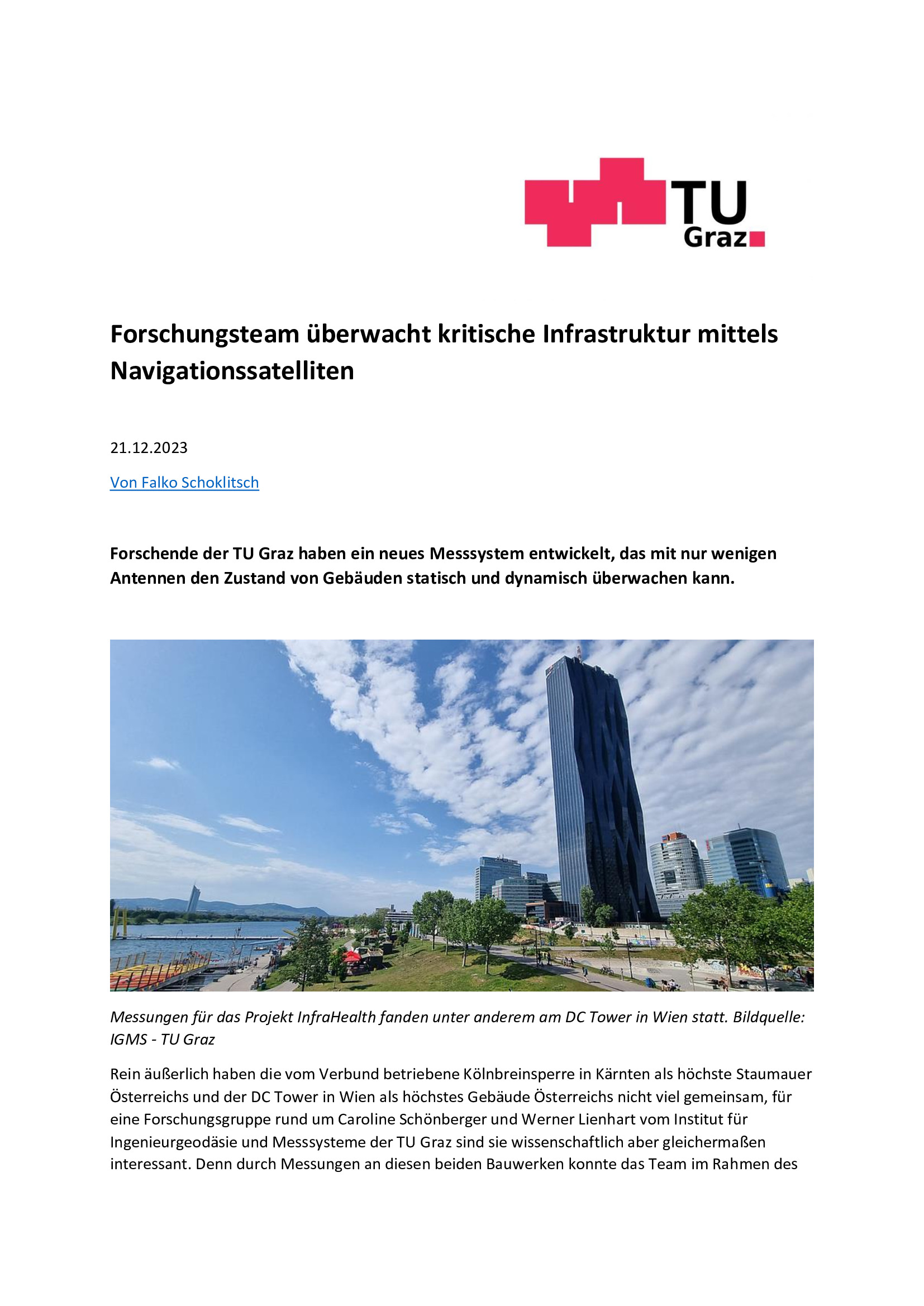 TU Graz

Forschungsteam überwacht kritische Infrastruktur mittels Navigationssatelliten

21.12.2023

Von Falko Schoklitsch

Forschende der TU Graz haben ein neues Messsystem entwickelt, das mit nur wenigen Antennen den Zustand von Gebäuden statisch und dynamisch überwachen kann.

Messungen für das Projekt InfraHealth fanden unter anderem am DC Tower in Wien statt. Bildquelle: IGMS - TU Graz

Rein äußerlich haben die vom Verbund betriebene Kölnbreinsperre in Kärnten als höchste Staumauer Österreichs und der DC Tower in Wien als höchstes Gebäude Österreichs nicht viel gemeinsam, für eine Forschungsgruppe rund um Caroline Schönberger und Werner Lienhart vom Institut für Ingenieurgeodäsie und Messsysteme der TU Graz sind sie wissenschaftlich aber gleichermaßen interessant. Denn durch Messungen an diesen beiden Bauwerken konnte das Team im Rahmen des